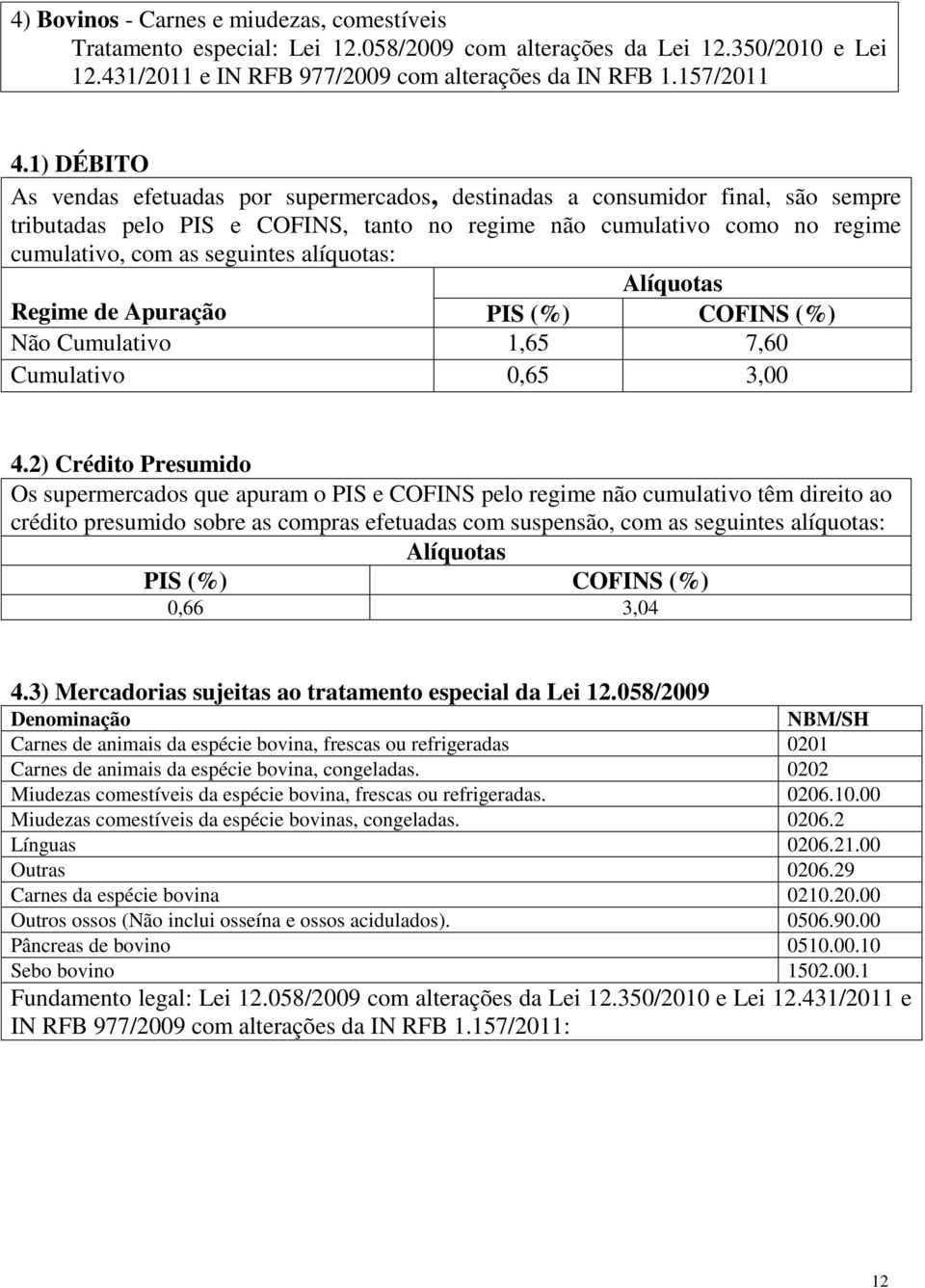 4) Bovinos - Carnes e miudezas, comestíveis
Tratamento especial: Lei 12.058/2009 com alterações da Lei 12.350/2010 e Lei 12.431/2011 e IN RFB 977/2009 com alterações da IN RFB 1.157/2011

4.1) DÉBITO
As vendas efetuadas por supermercados, destinadas a consumidor final, são sempre tributadas pelo PIS e COFINS, tanto no regime não cumulativo como no regime cumulativo, com as seguintes alíquotas:

| | Alíquotas | |
|---|---|---|
| Regime de Apuração | PIS (%) | COFINS (%) |
| Não Cumulativo | 1,65 | 7,60 |
| Cumulativo | 0,65 | 3,00 |

4.2) Crédito Presumido
Os supermercados que apuram o PIS e COFINS pelo regime não cumulativo têm direito ao crédito presumido sobre as compras efetuadas com suspensão, com as seguintes alíquotas:

| Alíquotas | |
|---|---|
| PIS (%) | COFINS (%) |
| 0,66 | 3,04 |

4.3) Mercadorias sujeitas ao tratamento especial da Lei 12.058/2009

| Denominação | NBM/SH |
|---|---|
| Carnes de animais da espécie bovina, frescas ou refrigeradas | 0201 |
| Carnes de animais da espécie bovina, congeladas. | 0202 |
| Miudezas comestíveis da espécie bovina, frescas ou refrigeradas. | 0206.10.00 |
| Miudezas comestíveis da espécie bovinas, congeladas. | 0206.2 |
| Línguas | 0206.21.00 |
| Outras | 0206.29 |
| Carnes da espécie bovina | 0210.20.00 |
| Outros ossos (Não inclui osseína e ossos acidulados). | 0506.90.00 |
| Pâncreas de bovino | 0510.00.10 |
| Sebo bovino | 1502.00.1 |

Fundamento legal: Lei 12.058/2009 com alterações da Lei 12.350/2010 e Lei 12.431/2011 e IN RFB 977/2009 com alterações da IN RFB 1.157/2011:

12